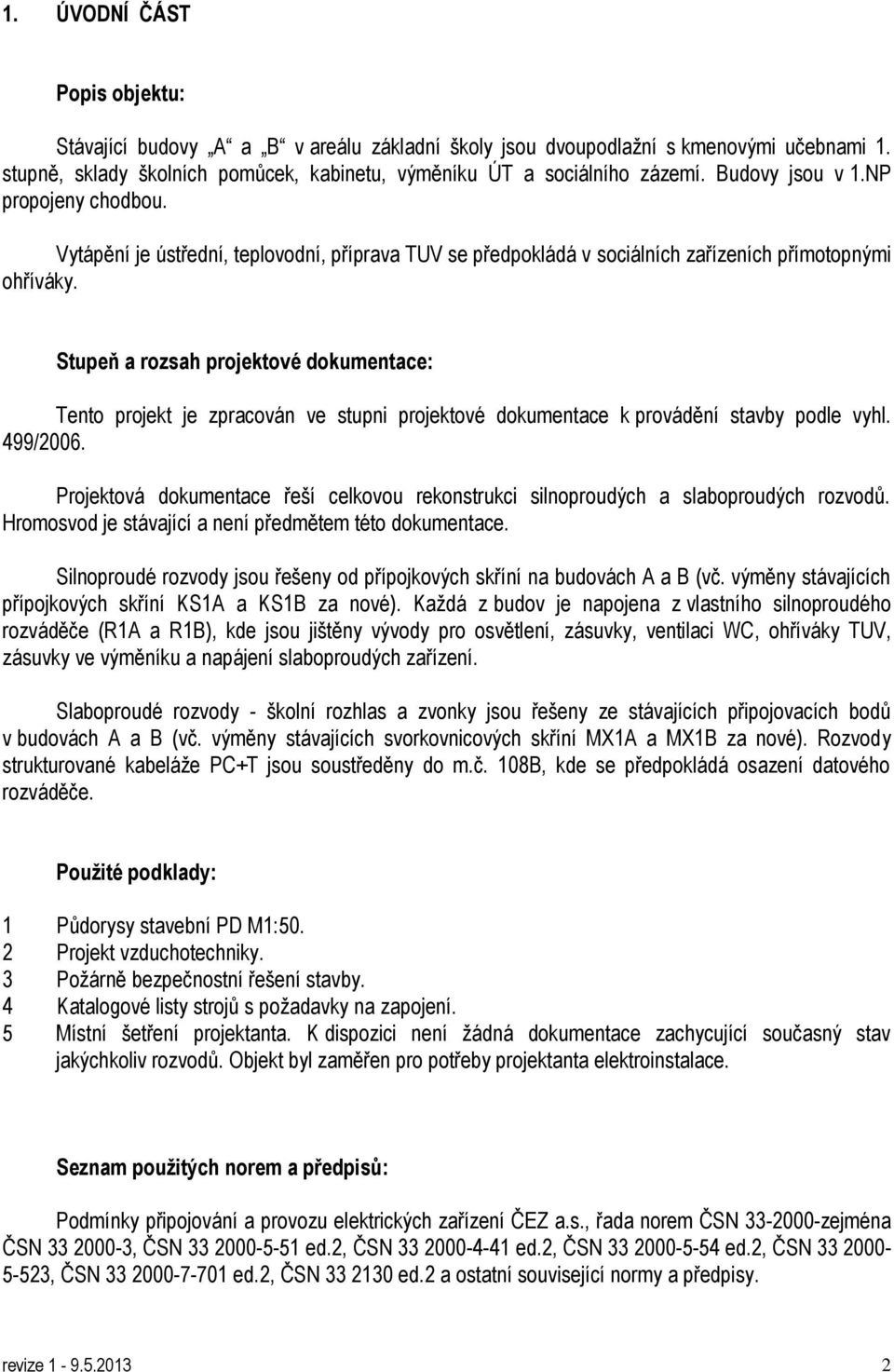 1. ÚVODNÍ ČÁST

Popis objektu:

Stávající budovy „A“ a „B“ v areálu základní školy jsou dvoupodlažní s kmenovými učebnami 1. stupně, sklady školních pomůcek, kabinetu, výměníku ÚT a sociálního zázemí. Budovy jsou v 1.NP propojeny chodbou.

Vytápění je ústřední, teplovodní, příprava TUV se předpokládá v sociálních zařízeních přímotopnými ohříváky.

Stupeň a rozsah projektové dokumentace:

Tento projekt je zpracován ve stupni projektové dokumentace k provádění stavby podle vyhl. 499/2006.

Projektová dokumentace řeší celkovou rekonstrukci silnoproudých a slaboproudých rozvodů. Hromosvod je stávající a není předmětem této dokumentace.

Silnoproudé rozvody jsou řešeny od přípojkových skříní na budovách A a B (vč. výměny stávajících přípojkových skříní KS1A a KS1B za nové). Každá z budov je napojena z vlastního silnoproudého rozváděče (R1A a R1B), kde jsou jištěny vývody pro osvětlení, zásuvky, ventilaci WC, ohříváky TUV, zásuvky ve výměníku a napájení slaboproudých zařízení.

Slaboproudé rozvody - školní rozhlas a zvonky jsou řešeny ze stávajících připojovacích bodů v budovách A a B (vč. výměny stávajících svorkovnicových skříní MX1A a MX1B za nové). Rozvody strukturované kabeláže PC+T jsou soustředěny do m.č. 108B, kde se předpokládá osazení datového rozváděče.

Použité podklady:

1 Půdorysy stavební PD M1:50.
2 Projekt vzduchotechniky.
3 Požárně bezpečnostní řešení stavby.
4 Katalogové listy strojů s požadavky na zapojení.
5 Místní šetření projektanta. K dispozici není žádná dokumentace zachycující současný stav jakýchkoliv rozvodů. Objekt byl zaměřen pro potřeby projektanta elektroinstalace.

Seznam použitých norem a předpisů:

Podmínky připojování a provozu elektrických zařízení ČEZ a.s., řada norem ČSN 33-2000-zejména ČSN 33 2000-3, ČSN 33 2000-5-51 ed.2, ČSN 33 2000-4-41 ed.2, ČSN 33 2000-5-54 ed.2, ČSN 33 2000-5-523, ČSN 33 2000-7-701 ed.2, ČSN 33 2130 ed.2 a ostatní související normy a předpisy.

revize 1 - 9.5.2013 2